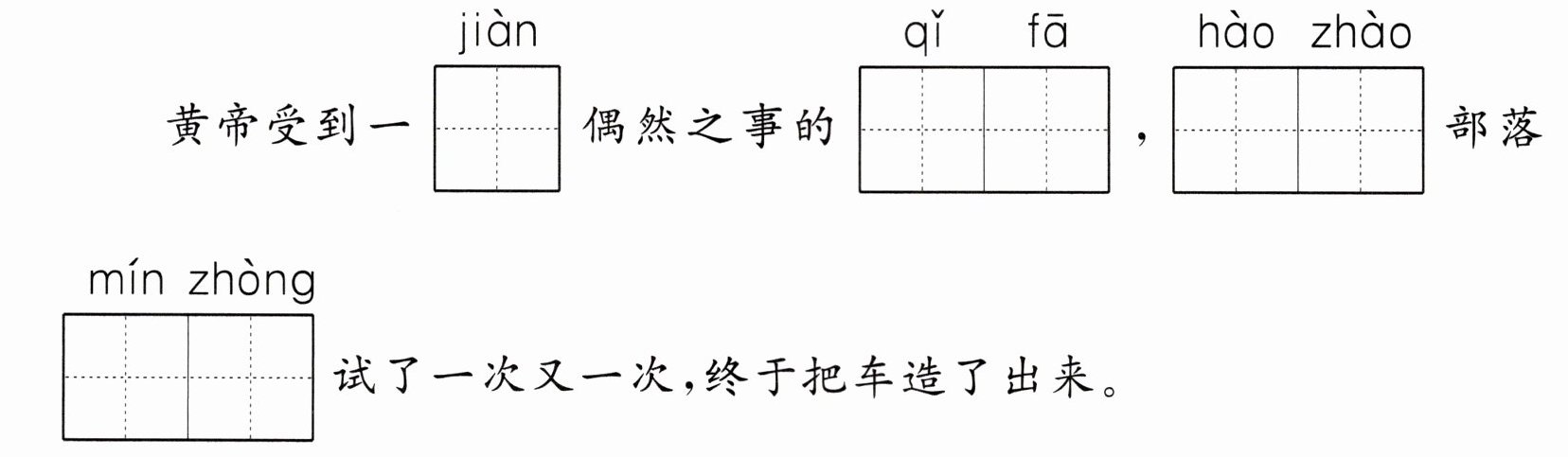 jiàn qǐ fā hào zhào
黄帝受到一____偶然之事的____，____部落

mín zhòng
____试了一次又一次，终于把车造了出来。